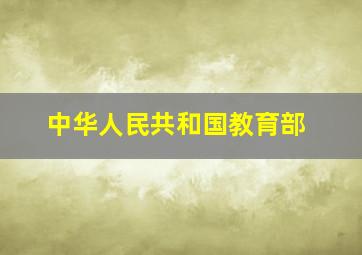 中华人民共和国教育部